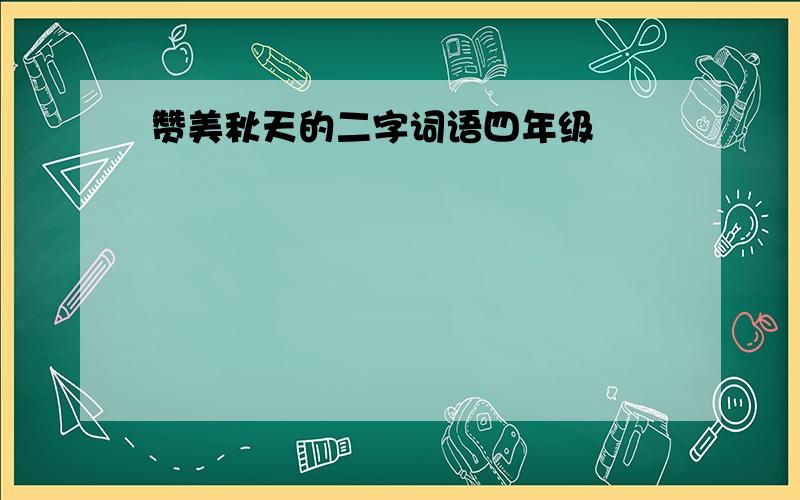 赞美秋天的二字词语四年级